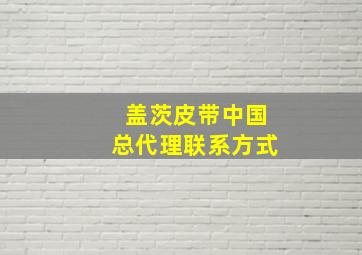 盖茨皮带中国
总代理联系方式